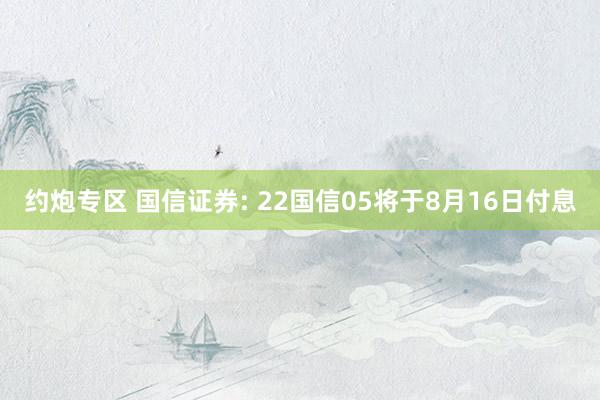 约炮专区 国信证券: 22国信05将于8月16日付息